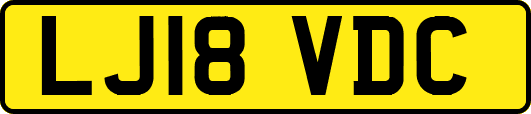 LJ18 VDC